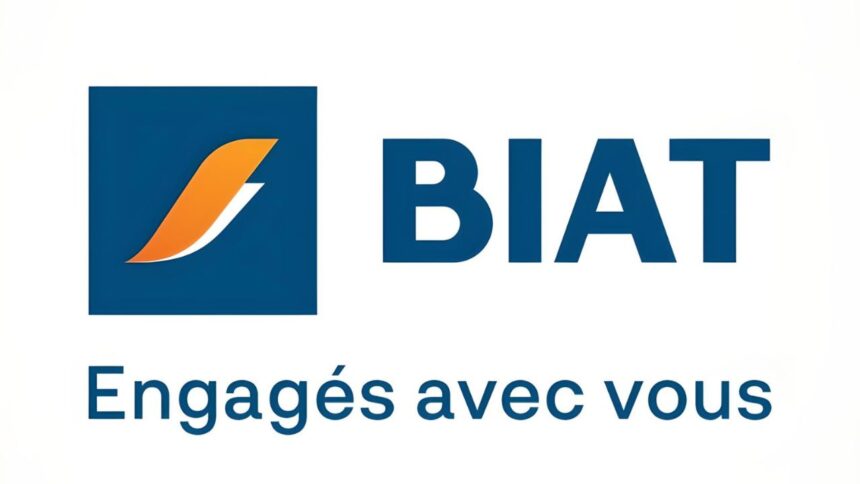 BIAT

Engagés avec vous